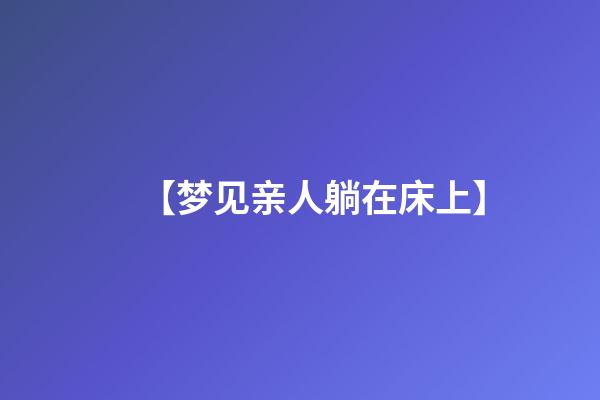 【梦见亲人躺在床上】